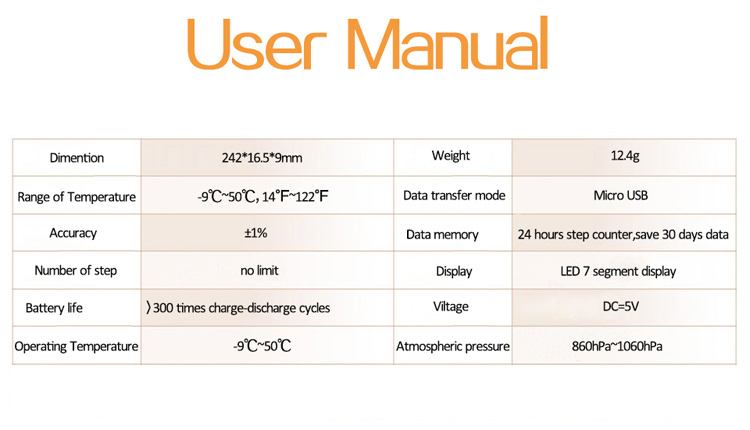 User Manual

| Dimention | 242*16.5*9mm | Weight | 12.4g |
|---|---|---|---|
| Range of Temperature | -9℃~50℃, 14°F~122°F | Data transfer mode | Micro USB |
| Accuracy | ±1% | Data memory | 24 hours step counter,save 30 days data |
| Number of step | no limit | Display | LED 7 segment display |
| Battery life | 〉300 times charge-discharge cycles | Viltage | DC=5V |
| Operating Temperature | -9℃~50℃ | Atmospheric pressure | 860hPa~1060hPa |